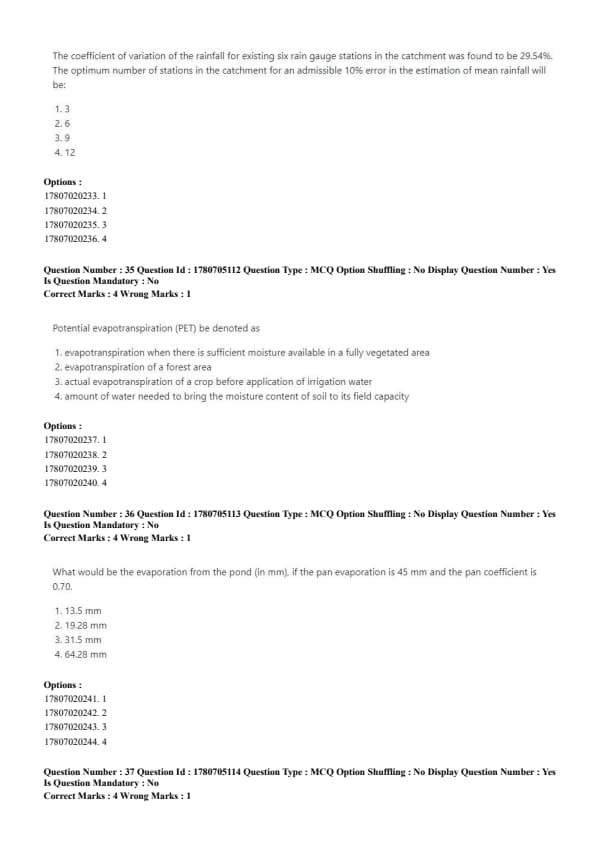 The coefficient of variation of the rainfall for existing six rain gauge stations in the catchment was found to be 29.54%. The optimum number of stations in the catchment for an admissible 10% error in the estimation of mean rainfall will be:

1. 3
2. 6
3. 9
4. 12

Options :
17807020233. 1
17807020234. 2
17807020235. 3
17807020236. 4

Question Number : 35 Question Id : 1780705112 Question Type : MCQ Option Shuffling : No Display Question Number : Yes
Is Question Mandatory : No
Correct Marks : 4 Wrong Marks : 1

Potential evapotranspiration (PET) be denoted as

1. evapotranspiration when there is sufficient moisture available in a fully vegetated area
2. evapotranspiration of a forest area
3. actual evapotranspiration of a crop before application of irrigation water
4. amount of water needed to bring the moisture content of soil to its field capacity

Options :
17807020237. 1
17807020238. 2
17807020239. 3
17807020240. 4

Question Number : 36 Question Id : 1780705113 Question Type : MCQ Option Shuffling : No Display Question Number : Yes
Is Question Mandatory : No
Correct Marks : 4 Wrong Marks : 1

What would be the evaporation from the pond (in mm), if the pan evaporation is 45 mm and the pan coefficient is 0.70.

1. 13.5 mm
2. 19.28 mm
3. 31.5 mm
4. 64.28 mm

Options :
17807020241. 1
17807020242. 2
17807020243. 3
17807020244. 4

Question Number : 37 Question Id : 1780705114 Question Type : MCQ Option Shuffling : No Display Question Number : Yes
Is Question Mandatory : No
Correct Marks : 4 Wrong Marks : 1